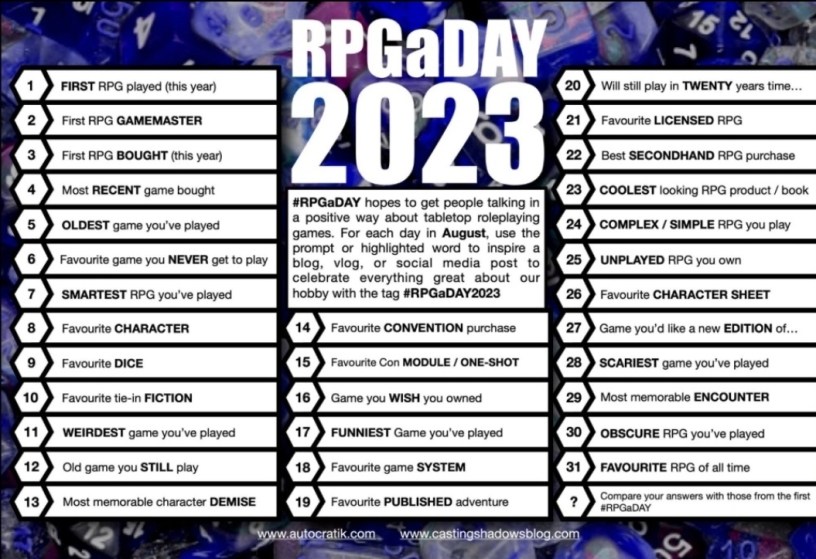 RPGaDAY
2023

1 FIRST RPG played (this year)
2 First RPG GAMEMASTER
3 First RPG BOUGHT (this year)
4 Most RECENT game bought
5 OLDEST game you've played
6 Favourite game you NEVER get to play
7 SMARTEST RPG you've played
8 Favourite CHARACTER
9 Favourite DICE
10 Favourite tie-in FICTION
11 WEIRDEST game you've played
12 Old game you STILL play
13 Most memorable character DEMISE

#RPGaDAY hopes to get people talking in a positive way about tabletop roleplaying games. For each day in August, use the prompt or highlighted word to inspire a blog, vlog, or social media post to celebrate everything great about our hobby with the tag #RPGaDAY2023

14 Favourite CONVENTION purchase
15 Favourite Con MODULE / ONE-SHOT
16 Game you WISH you owned
17 FUNNIEST Game you've played
18 Favourite game SYSTEM
19 Favourite PUBLISHED adventure

20 Will still play in TWENTY years time...
21 Favourite LICENSED RPG
22 Best SECONDHAND RPG purchase
23 COOLEST looking RPG product / book
24 COMPLEX / SIMPLE RPG you play
25 UNPLAYED RPG you own
26 Favourite CHARACTER SHEET
27 Game you'd like a new EDITION of...
28 SCARIEST game you've played
29 Most memorable ENCOUNTER
30 OBSCURE RPG you've played
31 FAVOURITE RPG of all time
? Compare your answers with those from the first #RPGaDAY

www.autocratik.com www.castingshadowsblog.com